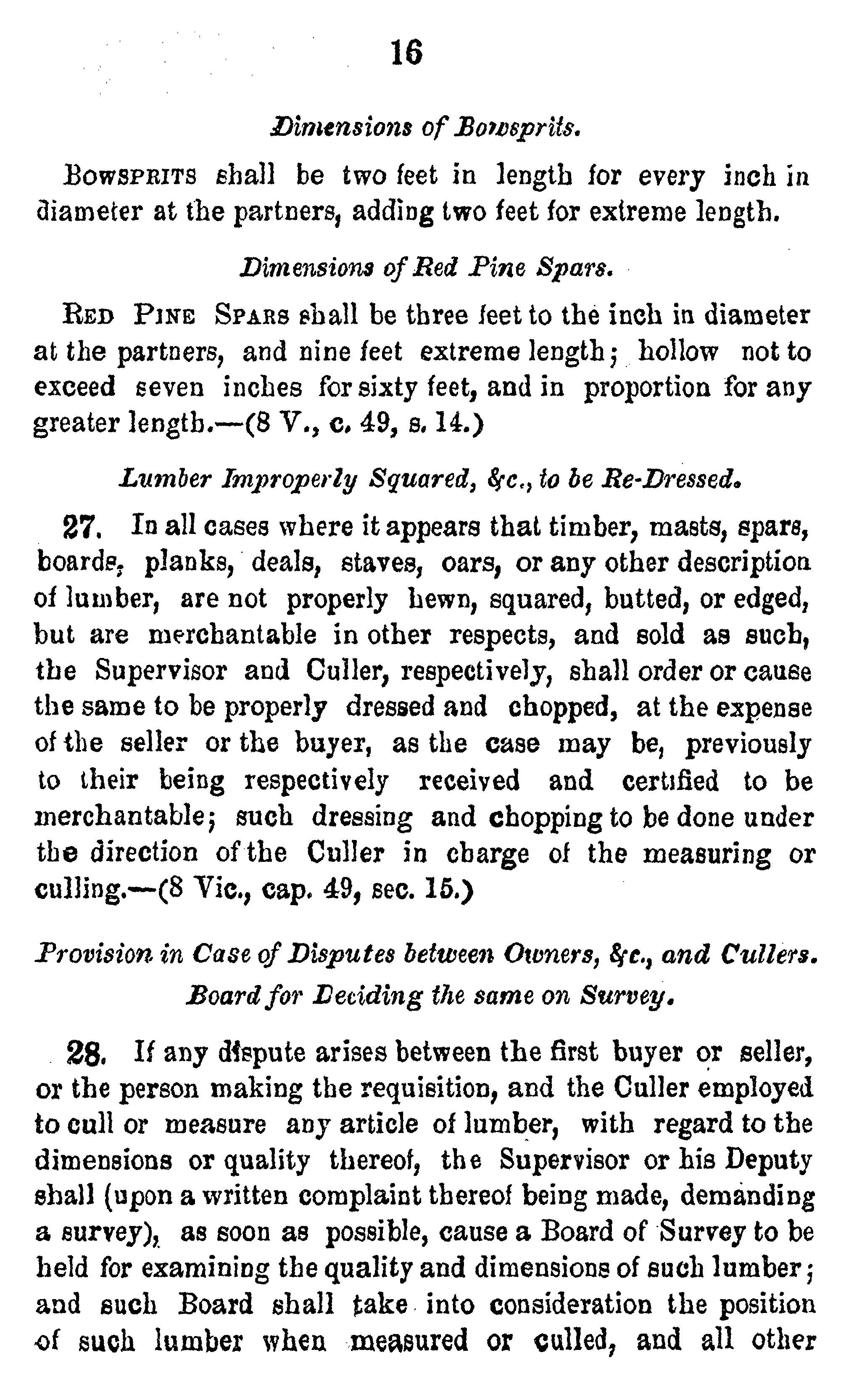 16

Dimensions of Bowsprits.

Bowsprits shall be two feet in length for every inch in diameter at the partners, adding two feet for extreme length.

Dimensions of Red Pine Spars.

Red Pine Spars shall be three feet to the inch in diameter at the partners, and nine feet extreme length; hollow not to exceed seven inches for sixty feet, and in proportion for any greater length.—(8 V., c. 49, s. 14.)

Lumber Improperly Squared, &c., to be Re-Dressed.

27. In all cases where it appears that timber, masts, spars, boards, planks, deals, staves, oars, or any other description of lumber, are not properly hewn, squared, butted, or edged, but are merchantable in other respects, and sold as such, the Supervisor and Culler, respectively, shall order or cause the same to be properly dressed and chopped, at the expense of the seller or the buyer, as the case may be, previously to their being respectively received and certified to be merchantable; such dressing and chopping to be done under the direction of the Culler in charge of the measuring or culling.—(8 Vic., cap. 49, sec. 15.)

Provision in Case of Disputes between Owners, &c., and Cullers. Board for Deciding the same on Survey.

28. If any dispute arises between the first buyer or seller, or the person making the requisition, and the Culler employed to cull or measure any article of lumber, with regard to the dimensions or quality thereof, the Supervisor or his Deputy shall (upon a written complaint thereof being made, demanding a survey), as soon as possible, cause a Board of Survey to be held for examining the quality and dimensions of such lumber; and such Board shall take into consideration the position of such lumber when measured or culled, and all other